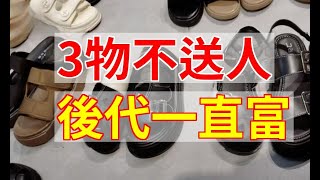 3物不送人
後代一直富